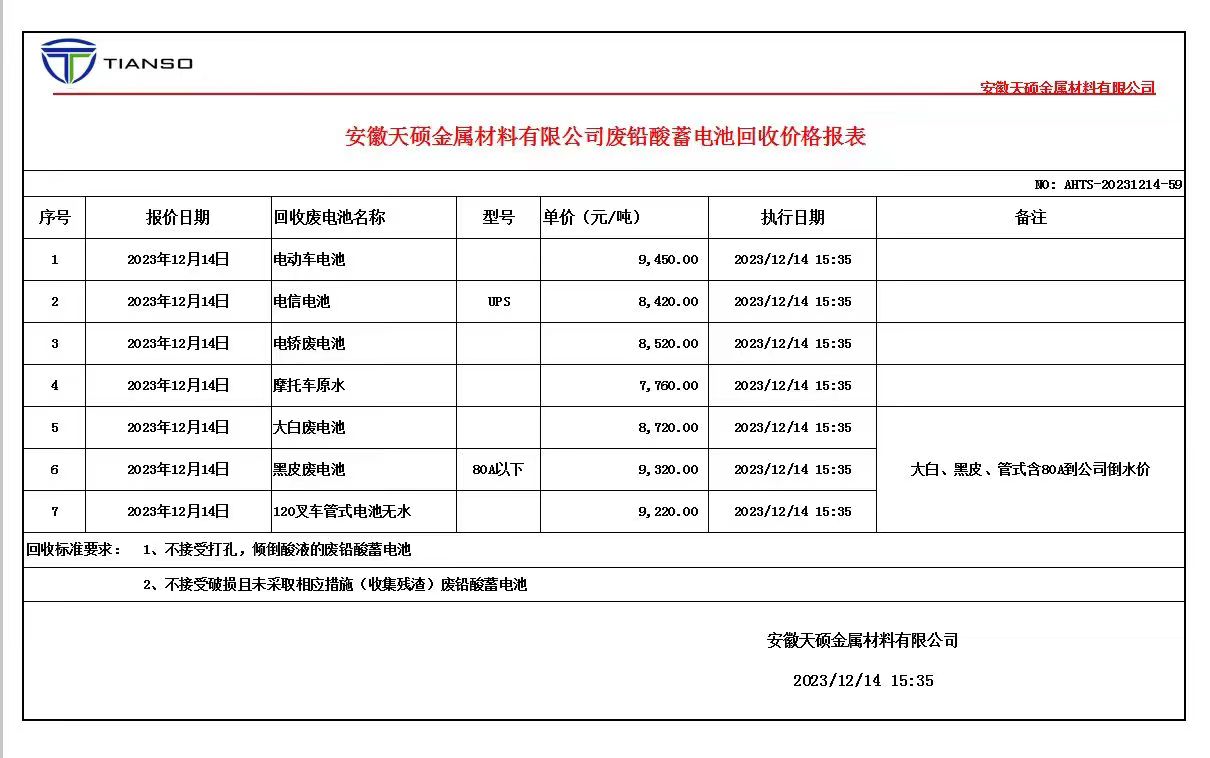 TIANSO

安徽天硕金属材料有限公司

安徽天硕金属材料有限公司废铅酸蓄电池回收价格报表

NO: AHTS-20231214-59

| 序号 | 报价日期 | 回收废电池名称 | 型号 | 单价（元/吨） | 执行日期 | 备注 |
|---|---|---|---|---|---|---|
| 1 | 2023年12月14日 | 电动车电池 |  | 9,450.00 | 2023/12/14 15:35 |  |
| 2 | 2023年12月14日 | 电信电池 | UPS | 8,420.00 | 2023/12/14 15:35 |  |
| 3 | 2023年12月14日 | 电轿废电池 |  | 8,520.00 | 2023/12/14 15:35 |  |
| 4 | 2023年12月14日 | 摩托车原水 |  | 7,760.00 | 2023/12/14 15:35 |  |
| 5 | 2023年12月14日 | 大白废电池 |  | 8,720.00 | 2023/12/14 15:35 | 大白、黑皮、管式含80A到公司倒水价 |
| 6 | 2023年12月14日 | 黑皮废电池 | 80A以下 | 9,320.00 | 2023/12/14 15:35 |  |
| 7 | 2023年12月14日 | 120叉车管式电池无水 |  | 9,220.00 | 2023/12/14 15:35 |  |

回收标准要求： 1、不接受打孔，倾倒酸液的废铅酸蓄电池

2、不接受破损且未采取相应措施（收集残渣）废铅酸蓄电池

安徽天硕金属材料有限公司

2023/12/14 15:35